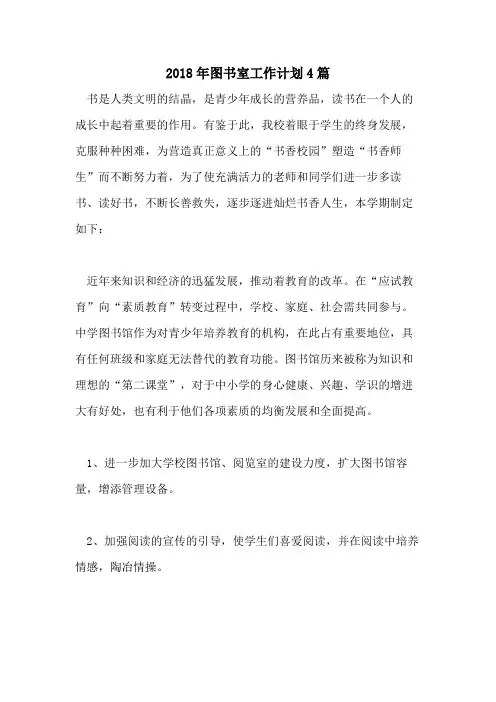 2018年图书室工作计划4篇

书是人类文明的结晶，是青少年成长的营养品，读书在一个人的成长中起着重要的作用。有鉴于此，我校着眼于学生的终身发展，克服种种困难，为营造真正意义上的“书香校园”塑造“书香师生”而不断努力着，为了使充满活力的老师和同学们进一步多读书、读好书，不断长善救失，逐步逐进灿烂书香人生，本学期制定如下：

近年来知识和经济的迅猛发展，推动着教育的改革。在“应试教育”向“素质教育”转变过程中，学校、家庭、社会需共同参与。中学图书馆作为对青少年培养教育的机构，在此占有重要地位，具有任何班级和家庭无法替代的教育功能。图书馆历来被称为知识和理想的“第二课堂”，对于中小学的身心健康、兴趣、学识的增进大有好处，也有利于他们各项素质的均衡发展和全面提高。

1、进一步加大学校图书馆、阅览室的建设力度，扩大图书馆容量，增添管理设备。

2、加强阅读的宣传的引导，使学生们喜爱阅读，并在阅读中培养情感，陶冶情操。